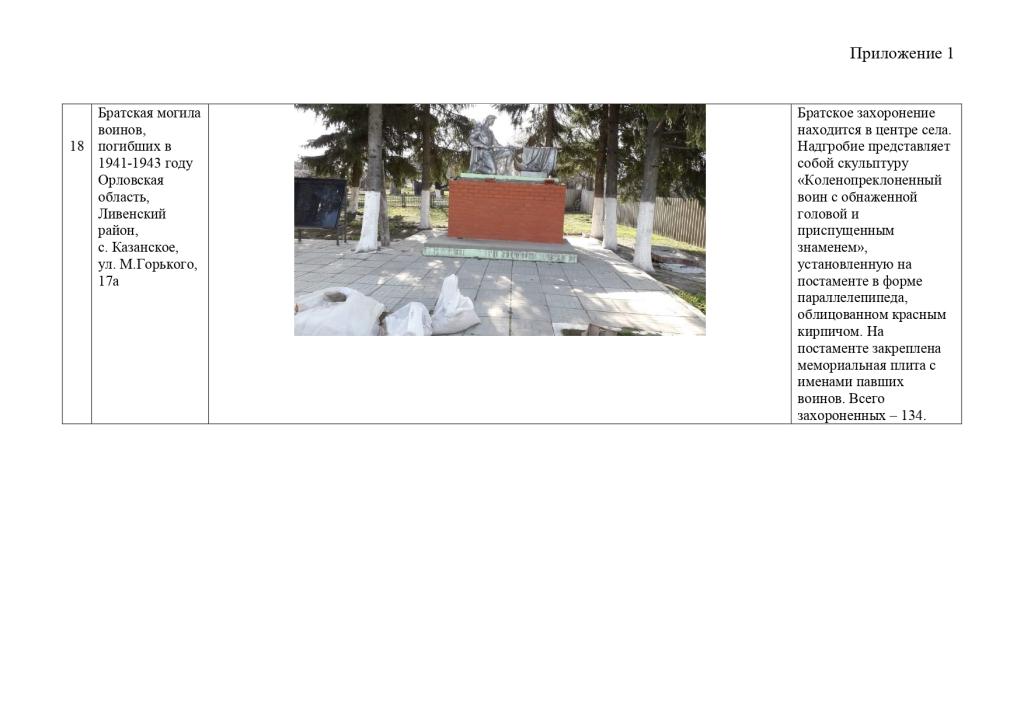 Приложение 1

| 18 | Братская могила воинов, погибших в 1941-1943 году Орловская область, Ливенский район, с. Казанское, ул. М.Горького, 17а | | Братское захоронение находится в центре села. Надгробие представляет собой скульптуру «Коленопреклоненный воин с обнаженной головой и приспущенным знаменем», установленную на постаменте в форме параллелепипеда, облицованном красным кирпичом. На постаменте закреплена мемориальная плита с именами павших воинов. Всего захороненных – 134. |
|---|---|---|---|